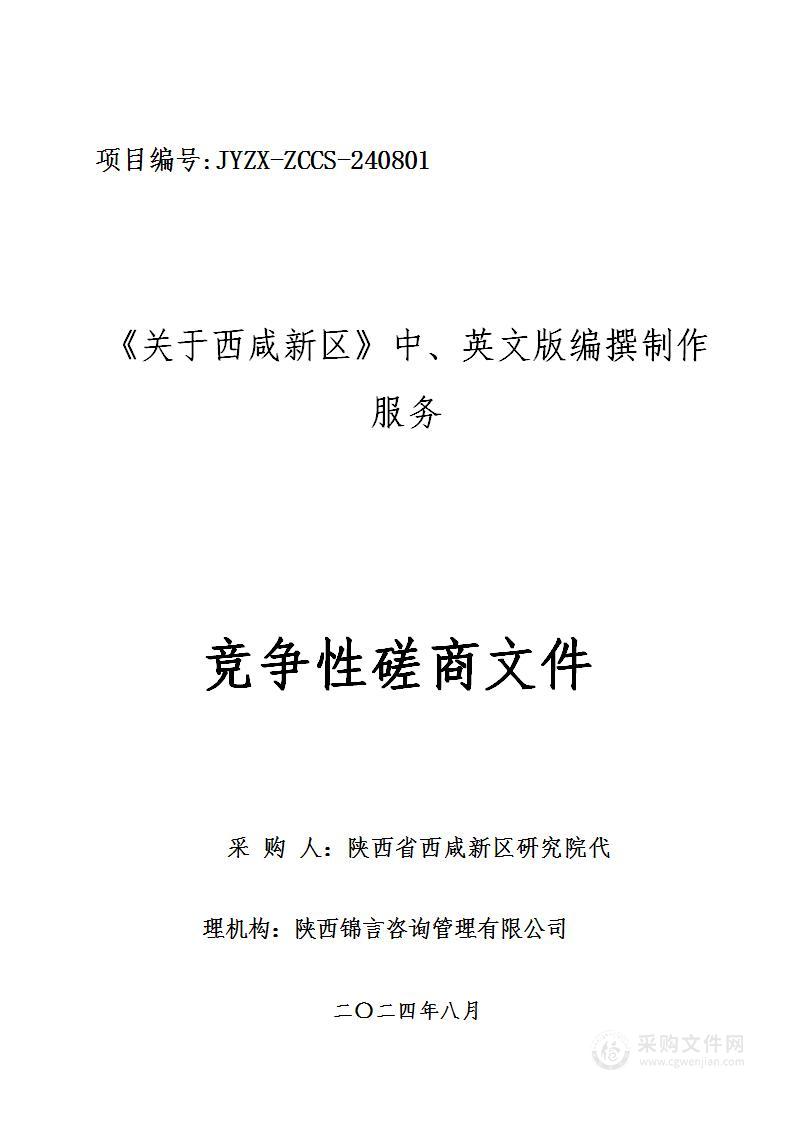 项目编号:JYZX-ZCCS-240801

《关于西咸新区》中、英文版编撰制作服务

竞争性磋商文件

采 购 人：陕西省西咸新区研究院代

理机构：陕西锦言咨询管理有限公司

二〇二四年八月

采购文件网
www.cgwenjian.com